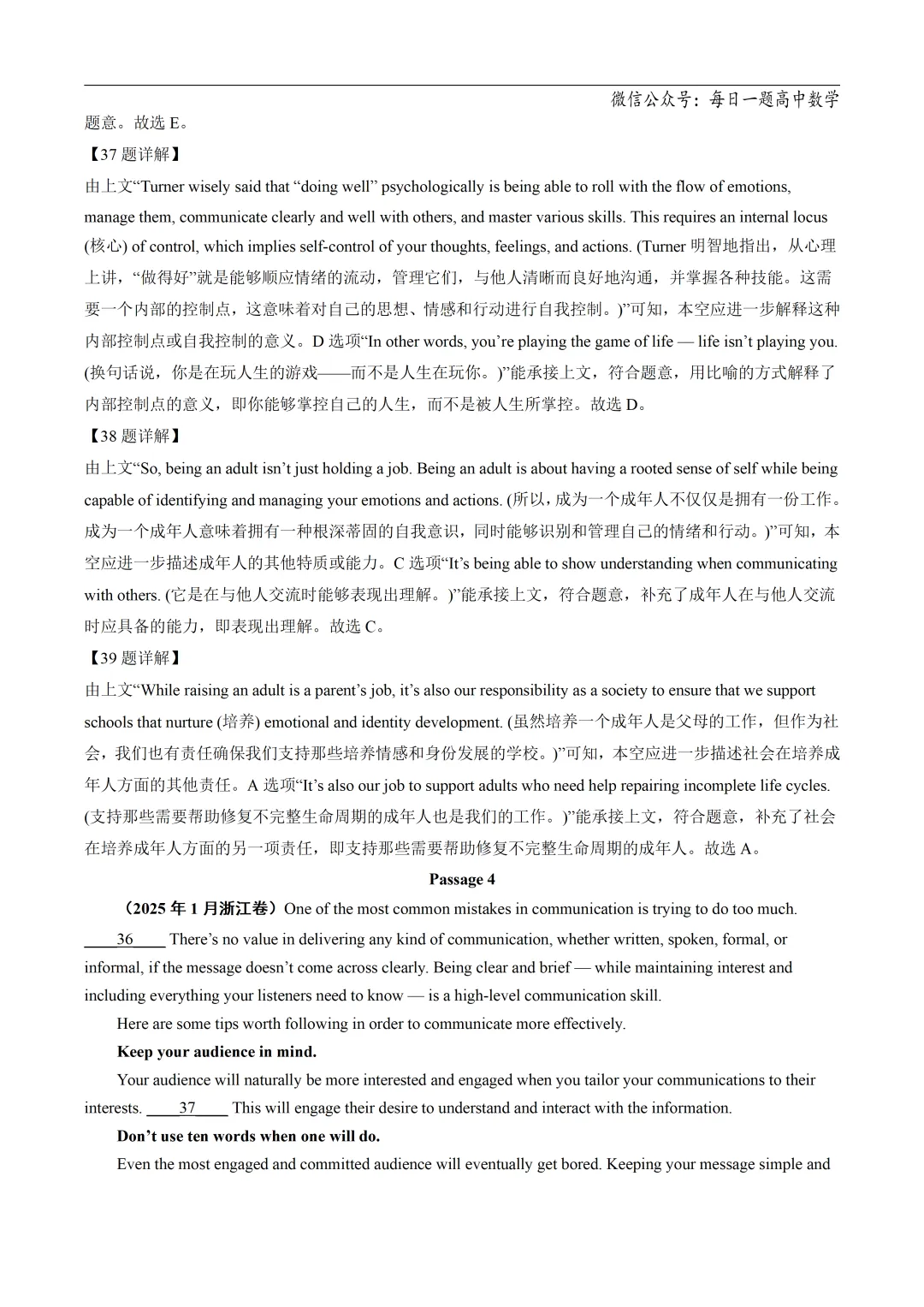 微信公众号：每日一题高中数学

题意。故选 E。

【37 题详解】

由上文“Turner wisely said that “doing well” psychologically is being able to roll with the flow of emotions, manage them, communicate clearly and well with others, and master various skills. This requires an internal locus (核心) of control, which implies self-control of your thoughts, feelings, and actions. (Turner 明智地指出，从心理上讲，“做得好”就是能够顺应情绪的流动，管理它们，与他人清晰而良好地沟通，并掌握各种技能。这需要一个内部的控制点，这意味着对自己的思想、情感和行动进行自我控制。)”可知，本空应进一步解释这种内部控制点或自我控制的意义。D 选项“In other words, you’re playing the game of life — life isn’t playing you. (换句话说，你是在玩人生的游戏——而不是人生在玩你。)”能承接上文，符合题意，用比喻的方式解释了内部控制点的意义，即你能够掌控自己的人生，而不是被人生所掌控。故选 D。

【38 题详解】

由上文“So, being an adult isn’t just holding a job. Being an adult is about having a rooted sense of self while being capable of identifying and managing your emotions and actions. (所以，成为一个成年人不仅仅是拥有一份工作。成为一个成年人意味着拥有一种根深蒂固的自我意识，同时能够识别和管理自己的情绪和行动。)”可知，本空应进一步描述成年人的其他特质或能力。C 选项“It’s being able to show understanding when communicating with others. (它是在与他人交流时能够表现出理解。)”能承接上文，符合题意，补充了成年人在与他人交流时应具备的能力，即表现出理解。故选 C。

【39 题详解】

由上文“While raising an adult is a parent’s job, it’s also our responsibility as a society to ensure that we support schools that nurture (培养) emotional and identity development. (虽然培养一个成年人是父母的工作，但作为社会，我们也有责任确保我们支持那些培养情感和身份发展的学校。)”可知，本空应进一步描述社会在培养成年人方面的其他责任。A 选项“It’s also our job to support adults who need help repairing incomplete life cycles. (支持那些需要帮助修复不完整生命周期的成年人也是我们的工作。)”能承接上文，符合题意，补充了社会在培养成年人方面的另一项责任，即支持那些需要帮助修复不完整生命周期的成年人。故选 A。

Passage 4

（2025 年 1 月浙江卷）One of the most common mistakes in communication is trying to do too much. ____36____ There’s no value in delivering any kind of communication, whether written, spoken, formal, or informal, if the message doesn’t come across clearly. Being clear and brief — while maintaining interest and including everything your listeners need to know — is a high-level communication skill.

Here are some tips worth following in order to communicate more effectively.

Keep your audience in mind.

Your audience will naturally be more interested and engaged when you tailor your communications to their interests. ____37____ This will engage their desire to understand and interact with the information.

Don’t use ten words when one will do.

Even the most engaged and committed audience will eventually get bored. Keeping your message simple and